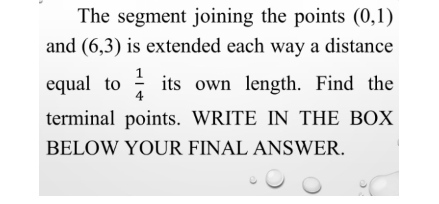 The segment joining the points (0,1) and (6,3) is extended each way a distance equal to $\frac{1}{4}$ its own length. Find the terminal points. WRITE IN THE BOX BELOW YOUR FINAL ANSWER.